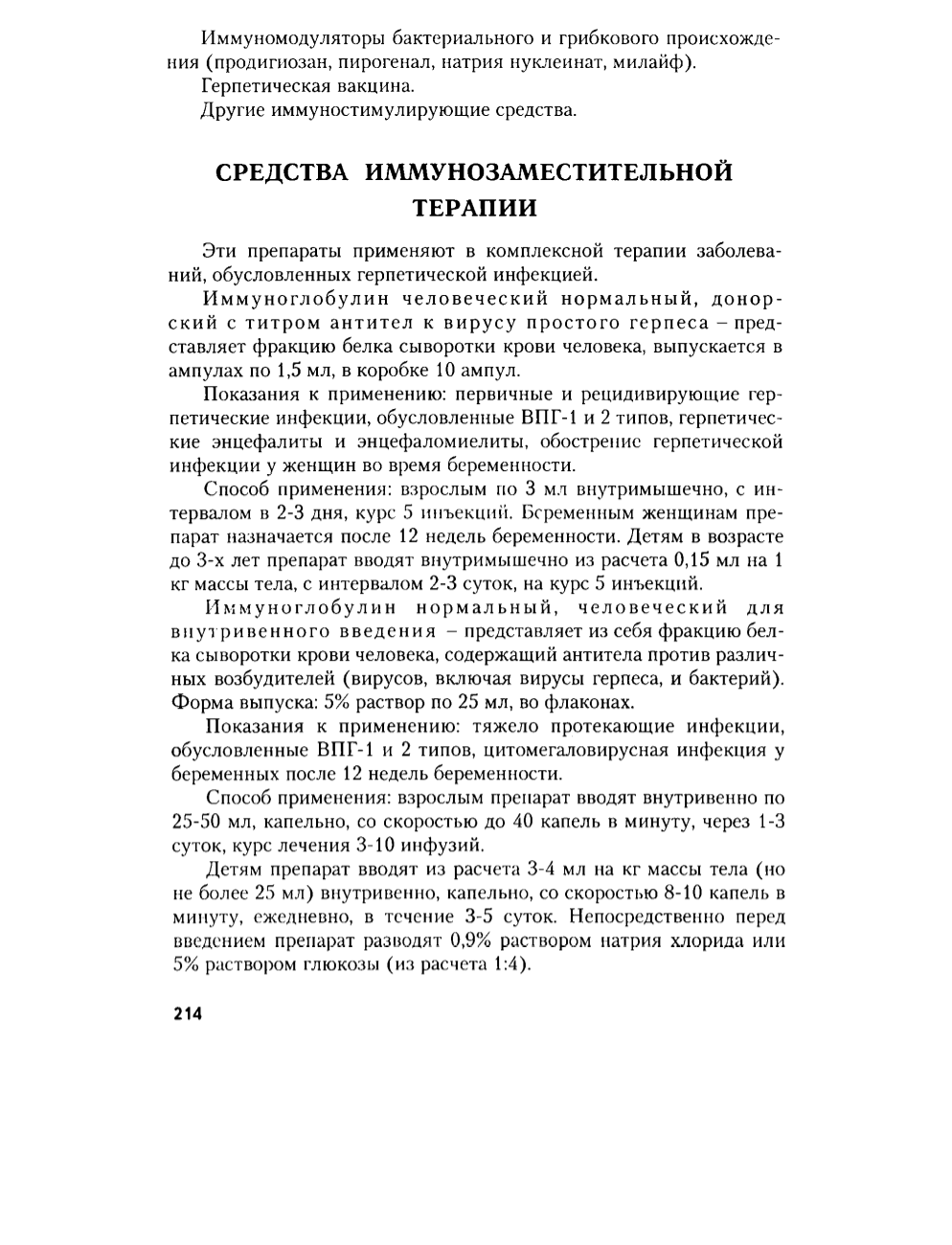 Иммуномодуляторы бактериального и грибкового происхождения (продигиозан, пирогенал, натрия нуклеинат, милайф).

Герпетическая вакцина.

Другие иммуностимулирующие средства.

СРЕДСТВА ИММУНОЗАМЕСТИТЕЛЬНОЙ ТЕРАПИИ

Эти препараты применяют в комплексной терапии заболеваний, обусловленных герпетической инфекцией.

Иммуноглобулин человеческий нормальный, донорский с титром антител к вирусу простого герпеса – представляет фракцию белка сыворотки крови человека, выпускается в ампулах по 1,5 мл, в коробке 10 ампул.

Показания к применению: первичные и рецидивирующие герпетические инфекции, обусловленные ВПГ-1 и 2 типов, герпетические энцефалиты и энцефаломиелиты, обострение герпетической инфекции у женщин во время беременности.

Способ применения: взрослым по 3 мл внутримышечно, с интервалом в 2-3 дня, курс 5 инъекций. Беременным женщинам препарат назначается после 12 недель беременности. Детям в возрасте до 3-х лет препарат вводят внутримышечно из расчета 0,15 мл на 1 кг массы тела, с интервалом 2-3 суток, на курс 5 инъекций.

Иммуноглобулин нормальный, человеческий для внутривенного введения – представляет из себя фракцию белка сыворотки крови человека, содержащий антитела против различных возбудителей (вирусов, включая вирусы герпеса, и бактерий). Форма выпуска: 5% раствор по 25 мл, во флаконах.

Показания к применению: тяжело протекающие инфекции, обусловленные ВПГ-1 и 2 типов, цитомегаловирусная инфекция у беременных после 12 недель беременности.

Способ применения: взрослым препарат вводят внутривенно по 25-50 мл, капельно, со скоростью до 40 капель в минуту, через 1-3 суток, курс лечения 3-10 инфузий.

Детям препарат вводят из расчета 3-4 мл на кг массы тела (но не более 25 мл) внутривенно, капельно, со скоростью 8-10 капель в минуту, ежедневно, в течение 3-5 суток. Непосредственно перед введением препарат разводят 0,9% раствором натрия хлорида или 5% раствором глюкозы (из расчета 1:4).

214